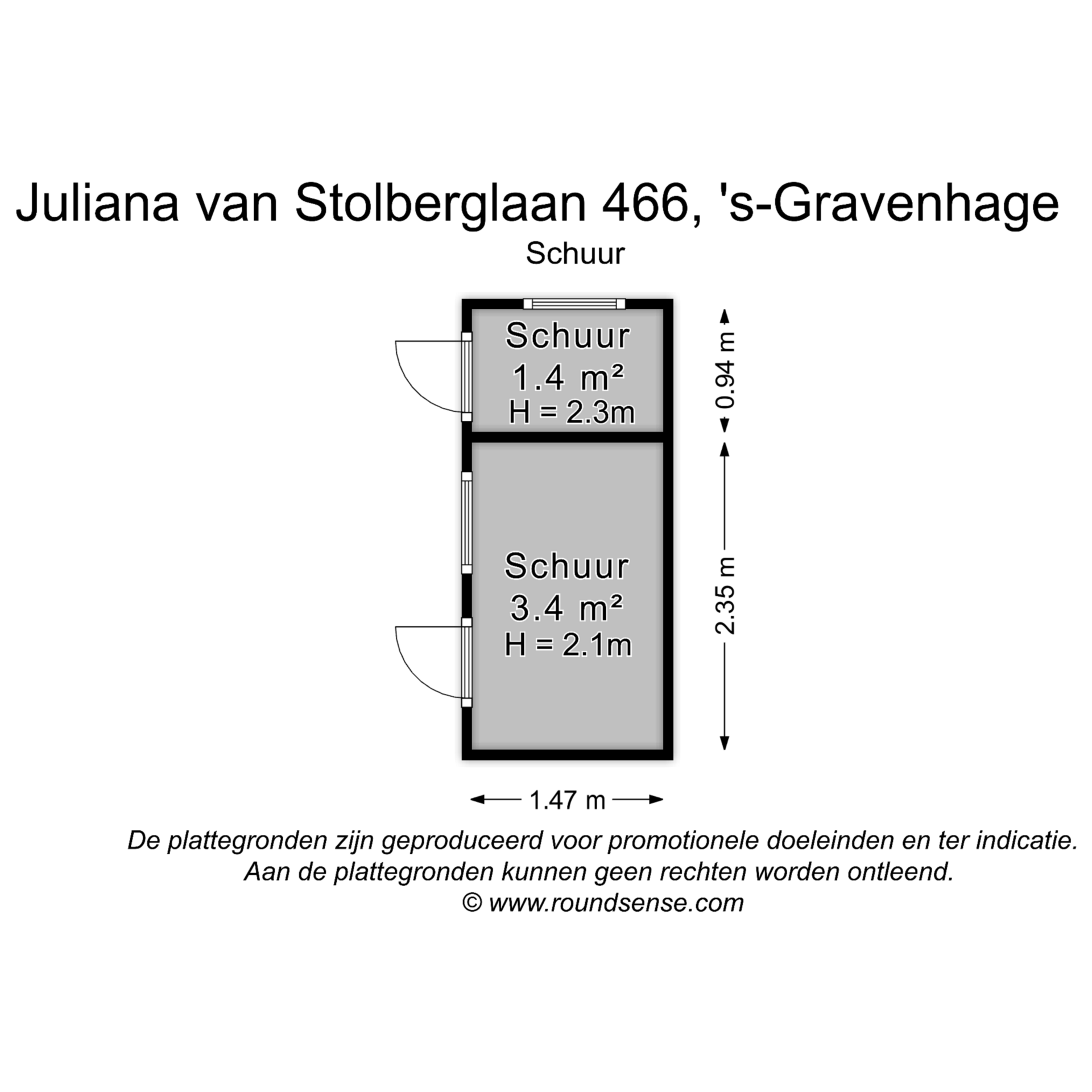 Juliana van Stolberglaan 466, 's-Gravenhage

Schuur

Schuur
1.4 m²
H = 2.3m

0.94 m

Schuur
3.4 m²
H = 2.1m

2.35 m

1.47 m

De plattegronden zijn geproduceerd voor promotionele doeleinden en ter indicatie.
Aan de plattegronden kunnen geen rechten worden ontleend.
© www.roundsense.com